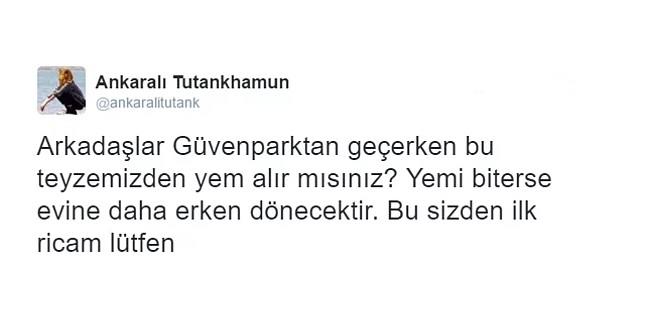 Ankaralı Tutankhamun
@ankaralitutank

Arkadaşlar Güvenparktan geçerken bu teyzemizden yem alır mısınız? Yemi biterse evine daha erken dönecektir. Bu sizden ilk ricam lütfen